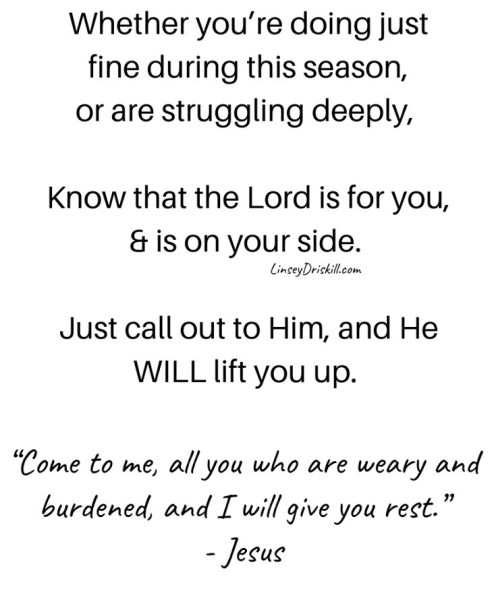 Whether you're doing just fine during this season, or are struggling deeply,

Know that the Lord is for you, & is on your side.

LinseyDriskill.com

Just call out to Him, and He WILL lift you up.

"Come to me, all you who are weary and burdened, and I will give you rest."
- Jesus